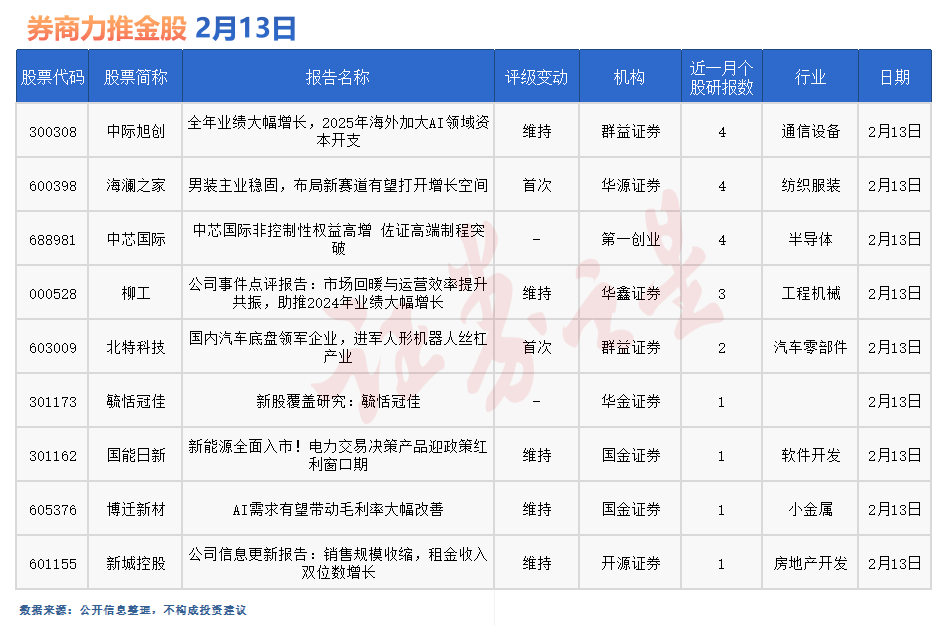 券商力推金股 2月13日

| 股票代码 | 股票简称 | 报告名称 | 评级变动 | 机构 | 近一月个股研报数 | 行业 | 日期 |
|---|---|---|---|---|---|---|---|
| 300308 | 中际旭创 | 全年业绩大幅增长，2025年海外加大AI领域资本开支 | 维持 | 群益证券 | 4 | 通信设备 | 2月13日 |
| 600398 | 海澜之家 | 男装主业稳固，布局新赛道有望打开增长空间 | 首次 | 华源证券 | 4 | 纺织服装 | 2月13日 |
| 688981 | 中芯国际 | 中芯国际非控制性权益高增 佐证高端制程突破 | - | 第一创业 | 4 | 半导体 | 2月13日 |
| 000528 | 柳工 | 公司事件点评报告：市场回暖与运营效率提升共振，助推2024年业绩大幅增长 | 维持 | 华鑫证券 | 3 | 工程机械 | 2月13日 |
| 603009 | 北特科技 | 国内汽车底盘领军企业，进军人形机器人丝杠产业 | 首次 | 群益证券 | 2 | 汽车零部件 | 2月13日 |
| 301173 | 毓恬冠佳 | 新股覆盖研究：毓恬冠佳 | - | 华金证券 | 1 |  | 2月13日 |
| 301162 | 国能日新 | 新能源全面入市！电力交易决策产品迎政策红利窗口期 | 维持 | 国金证券 | 1 | 软件开发 | 2月13日 |
| 605376 | 博迁新材 | AI需求有望带动毛利率大幅改善 | 维持 | 国金证券 | 1 | 小金属 | 2月13日 |
| 601155 | 新城控股 | 公司信息更新报告：销售规模收缩，租金收入双位数增长 | 维持 | 开源证券 | 1 | 房地产开发 | 2月13日 |

数据来源：公开信息整理，不构成投资建议

证券之星